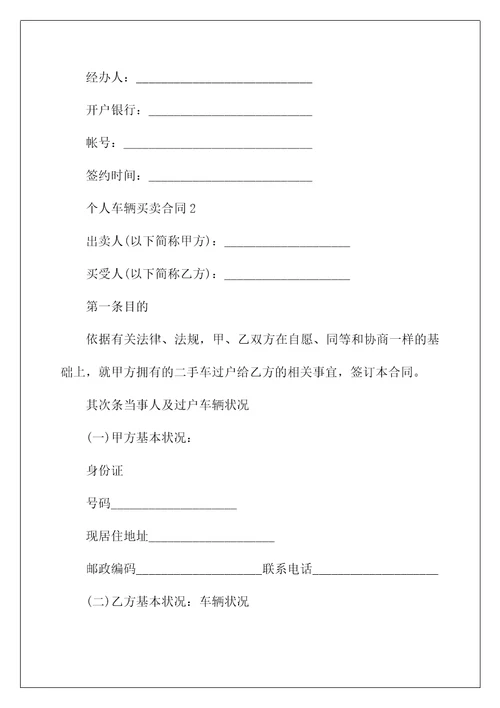 经办人：____________________________

开户银行：__________________________

帐号：______________________________

签约时间：__________________________

个人车辆买卖合同 2

出卖人(以下简称甲方)：____________________

买受人(以下简称乙方)：____________________

第一条目的

依据有关法律、法规，甲、乙双方在自愿、同等和协商一样的基础上，就甲方拥有的二手车过户给乙方的相关事宜，签订本合同。

其次条当事人及过户车辆状况

(一)甲方基本状况：

身份证

号码____________________

现居住地址____________________

邮政编码____________________联系电话____________________

(二)乙方基本状况：车辆状况